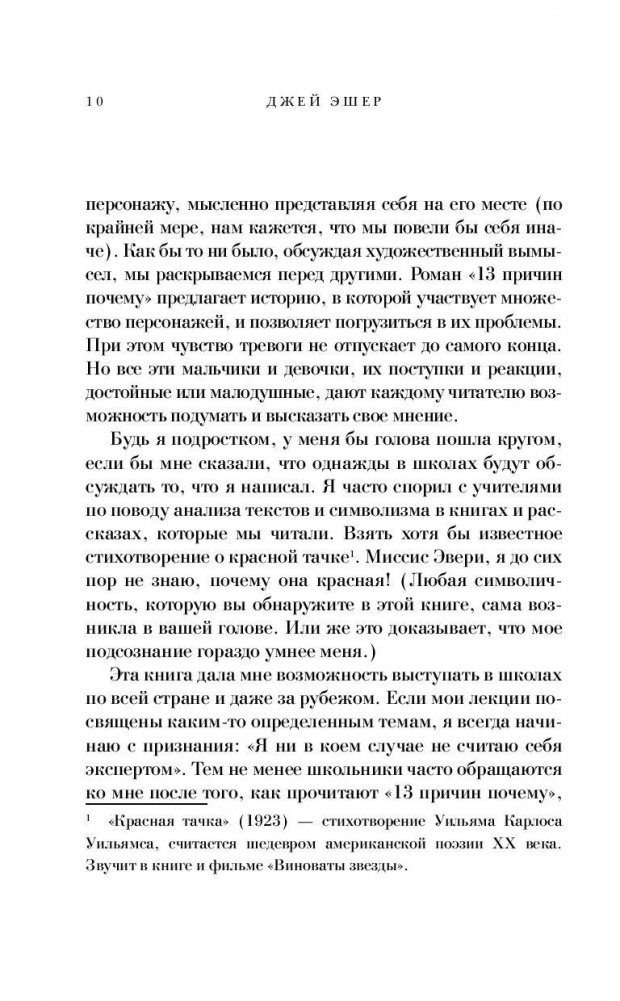 10 ДЖЕЙ ЭШЕР

персонажу, мысленно представляя себя на его месте (по крайней мере, нам кажется, что мы повели бы себя иначе). Как бы то ни было, обсуждая художественный вымысел, мы раскрываемся перед другими. Роман «13 причин почему» предлагает историю, в которой участвует множество персонажей, и позволяет погрузиться в их проблемы. При этом чувство тревоги не отпускает до самого конца. Но все эти мальчики и девочки, их поступки и реакции, достойные или малодушные, дают каждому читателю возможность подумать и высказать свое мнение.

Будь я подростком, у меня бы голова пошла кругом, если бы мне сказали, что однажды в школах будут обсуждать то, что я написал. Я часто спорил с учителями по поводу анализа текстов и символизма в книгах и рассказах, которые мы читали. Взять хотя бы известное стихотворение о красной тачке$^1$. Миссис Эвери, я до сих пор не знаю, почему она красная! (Любая символичность, которую вы обнаружите в этой книге, сама возникла в вашей голове. Или же это доказывает, что мое подсознание гораздо умнее меня.)

Эта книга дала мне возможность выступать в школах по всей стране и даже за рубежом. Если мои лекции посвящены каким-то определенным темам, я всегда начинаю с признания: «Я ни в коем случае не считаю себя экспертом». Тем не менее школьники часто обращаются ко мне после того, как прочитают «13 причин почему»,

$^1$ «Красная тачка» (1923) — стихотворение Уильяма Карлоса Уильямса, считается шедевром американской поэзии XX века. Звучит в книге и фильме «Виноваты звезды».